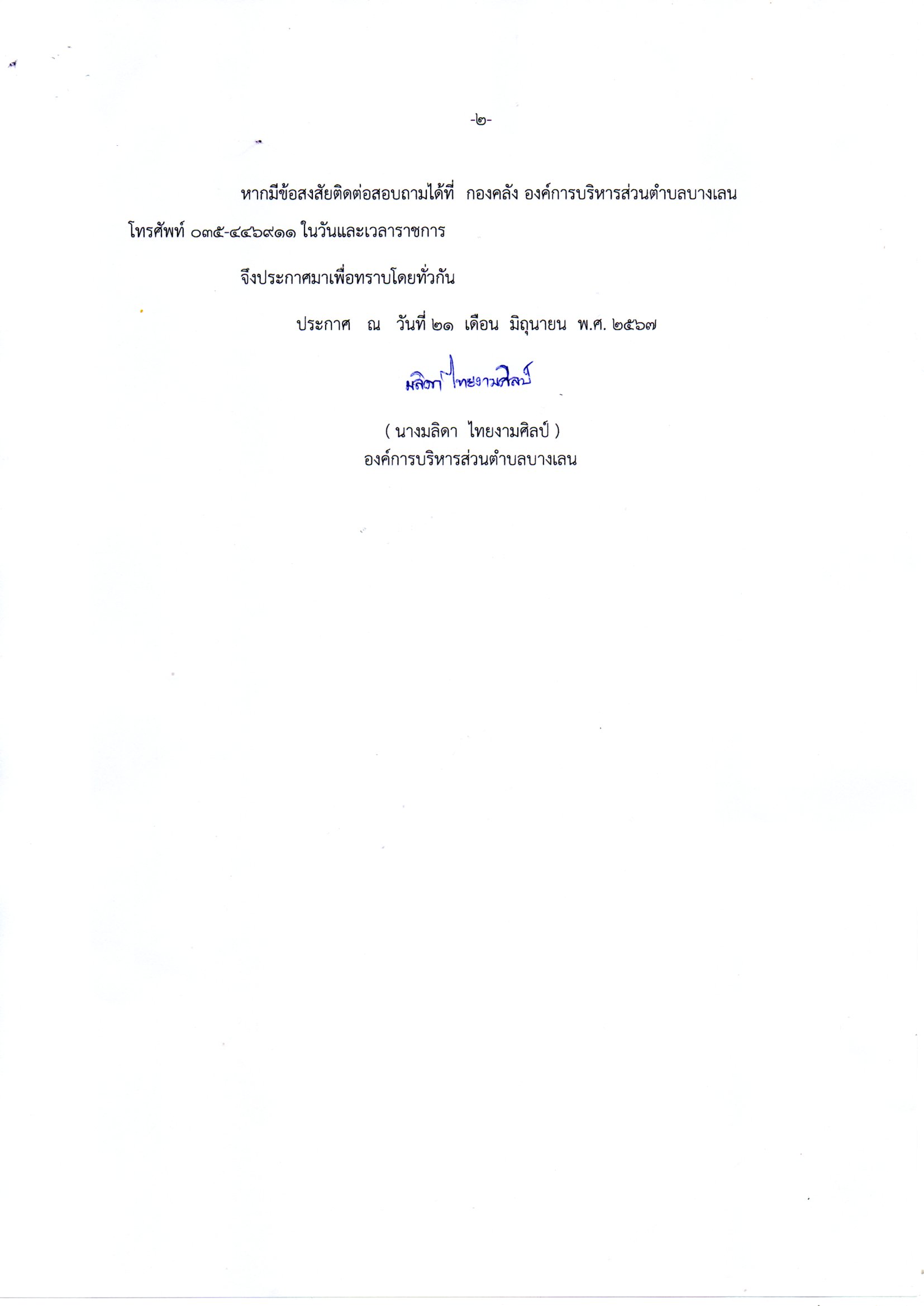 -๒-

หากมีข้อสงสัยติดต่อสอบถามได้ที่ กองคลัง องค์การบริหารส่วนตำบลบางเลน โทรศัพท์ ๐๓๕-๔๔๖๙๑๑ ในวันและเวลาราชการ

จึงประกาศมาเพื่อทราบโดยทั่วกัน

ประกาศ ณ วันที่ ๒๑ เดือน มิถุนายน พ.ศ. ๒๕๖๗

มลิดา ไทยงามศิลป์

( นางมลิดา ไทยงามศิลป์ )
องค์การบริหารส่วนตำบลบางเลน